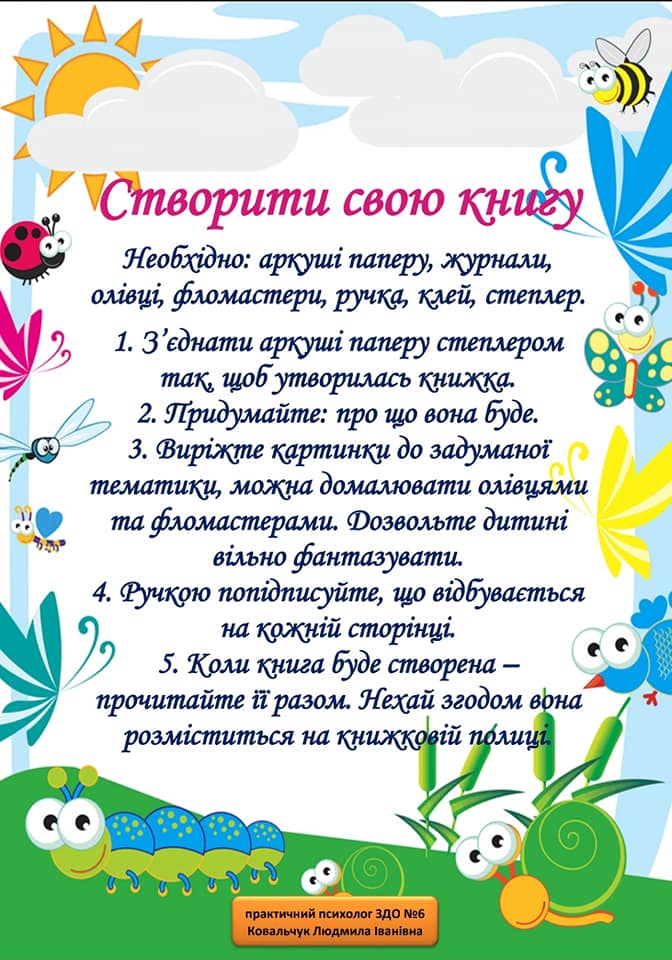 Створити свою книгу

Необхідно: аркуші паперу, журнали, олівці, фломастери, ручка, клей, степлер.

1. З'єднати аркуші паперу степлером так, щоб утворилась книжка.
2. Придумайте: про що вона буде.
3. Виріжте картинки до задуманої тематики, можна домалювати олівцями та фломастерами. Дозвольте дитині вільно фантазувати.
4. Ручкою попідписуйте, що відбувається на кожній сторінці.
5. Коли книга буде створена – прочитайте її разом. Нехай згодом вона розміститься на книжковій полиці.

практичний психолог ЗДО №6
Ковальчук Людмила Іванівна